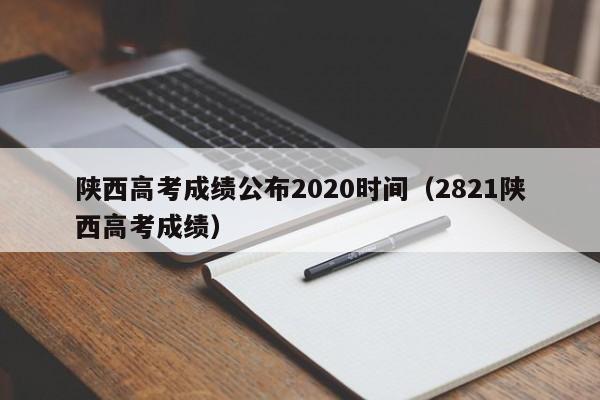 陕西高考成绩公布2020时间（2821陕西高考成绩）